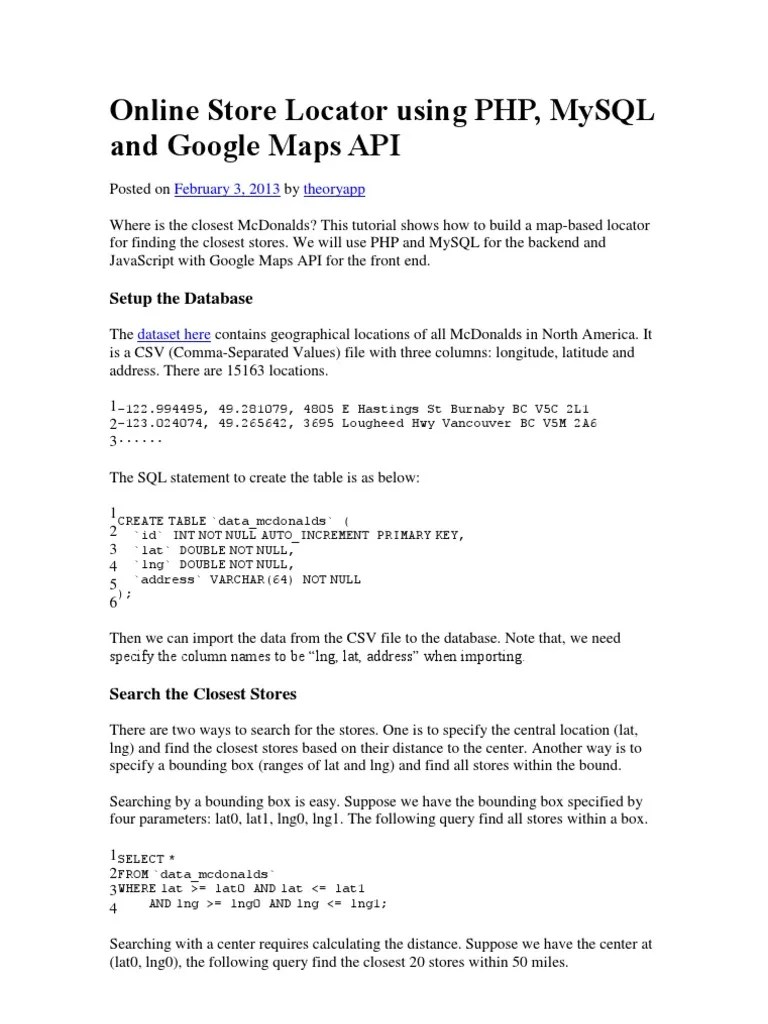 Online Store Locator using PHP, MySQL and Google Maps API

Posted on February 3, 2013 by theoryapp

Where is the closest McDonalds? This tutorial shows how to build a map-based locator for finding the closest stores. We will use PHP and MySQL for the backend and JavaScript with Google Maps API for the front end.

Setup the Database

The dataset here contains geographical locations of all McDonalds in North America. It is a CSV (Comma-Separated Values) file with three columns: longitude, latitude and address. There are 15163 locations.

1-122.994495, 49.281079, 4805 E Hastings St Burnaby BC V5C 2L1
2-123.024074, 49.265642, 3695 Lougheed Hwy Vancouver BC V5M 2A6
3......

The SQL statement to create the table is as below:

1CREATE TABLE `data_mcdonalds` (
2  `id` INT NOT NULL AUTO_INCREMENT PRIMARY KEY,
3  `lat` DOUBLE NOT NULL,
4  `lng` DOUBLE NOT NULL,
5  `address` VARCHAR(64) NOT NULL
6);

Then we can import the data from the CSV file to the database. Note that, we need specify the column names to be “lng, lat, address” when importing.

Search the Closest Stores

There are two ways to search for the stores. One is to specify the central location (lat, lng) and find the closest stores based on their distance to the center. Another way is to specify a bounding box (ranges of lat and lng) and find all stores within the bound.

Searching by a bounding box is easy. Suppose we have the bounding box specified by four parameters: lat0, lat1, lng0, lng1. The following query find all stores within a box.

1SELECT *
2FROM `data_mcdonalds`
3WHERE lat >= lat0 AND lat <= lat1
4    AND lng >= lng0 AND lng <= lng1;

Searching with a center requires calculating the distance. Suppose we have the center at (lat0, lng0), the following query find the closest 20 stores within 50 miles.